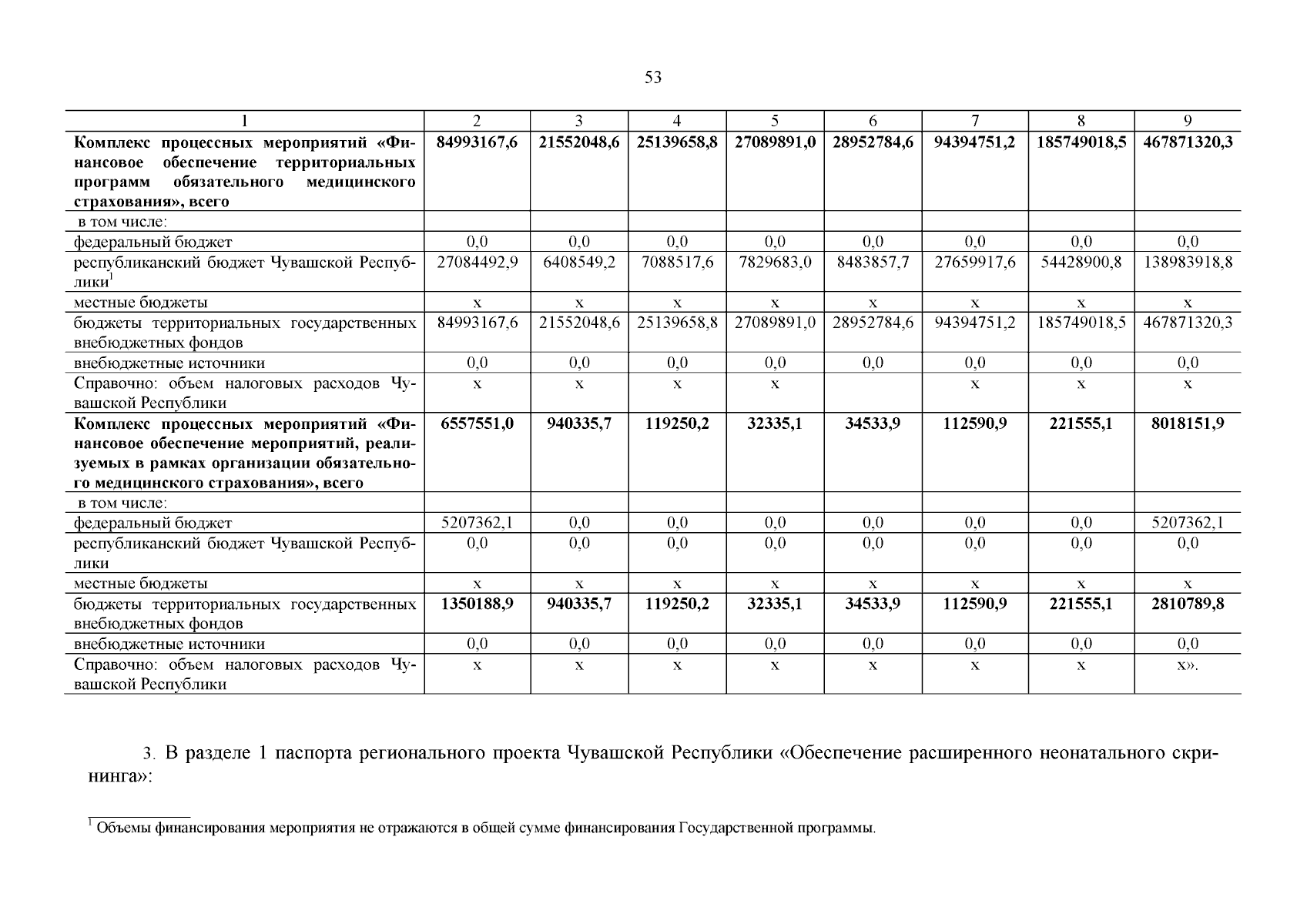 53

| 1 | 2 | 3 | 4 | 5 | 6 | 7 | 8 | 9 |
|---|---|---|---|---|---|---|---|---|
| **Комплекс процессных мероприятий «Финансовое обеспечение территориальных программ обязательного медицинского страхования», всего** | **84993167,6** | **21552048,6** | **25139658,8** | **27089891,0** | **28952784,6** | **94394751,2** | **185749018,5** | **467871320,3** |
| в том числе: | | | | | | | | |
| федеральный бюджет | 0,0 | 0,0 | 0,0 | 0,0 | 0,0 | 0,0 | 0,0 | 0,0 |
| республиканский бюджет Чувашской Республики$^1$ | 27084492,9 | 6408549,2 | 7088517,6 | 7829683,0 | 8483857,7 | 27659917,6 | 54428900,8 | 138983918,8 |
| местные бюджеты | х | х | х | х | х | х | х | х |
| бюджеты территориальных государственных внебюджетных фондов | 84993167,6 | 21552048,6 | 25139658,8 | 27089891,0 | 28952784,6 | 94394751,2 | 185749018,5 | 467871320,3 |
| внебюджетные источники | 0,0 | 0,0 | 0,0 | 0,0 | 0,0 | 0,0 | 0,0 | 0,0 |
| Справочно: объем налоговых расходов Чувашской Республики | х | х | х | х | | х | х | х |
| **Комплекс процессных мероприятий «Финансовое обеспечение мероприятий, реализуемых в рамках организации обязательного медицинского страхования», всего** | **6557551,0** | **940335,7** | **119250,2** | **32335,1** | **34533,9** | **112590,9** | **221555,1** | **8018151,9** |
| в том числе: | | | | | | | | |
| федеральный бюджет | 5207362,1 | 0,0 | 0,0 | 0,0 | 0,0 | 0,0 | 0,0 | 5207362,1 |
| республиканский бюджет Чувашской Республики | 0,0 | 0,0 | 0,0 | 0,0 | 0,0 | 0,0 | 0,0 | 0,0 |
| местные бюджеты | х | х | х | х | х | х | х | х |
| бюджеты территориальных государственных внебюджетных фондов | **1350188,9** | **940335,7** | **119250,2** | **32335,1** | **34533,9** | **112590,9** | **221555,1** | **2810789,8** |
| внебюджетные источники | 0,0 | 0,0 | 0,0 | 0,0 | 0,0 | 0,0 | 0,0 | 0,0 |
| Справочно: объем налоговых расходов Чувашской Республики | х | х | х | х | х | х | х | х». |

3. В разделе 1 паспорта регионального проекта Чувашской Республики «Обеспечение расширенного неонатального скрининга»:

$^1$ Объемы финансирования мероприятия не отражаются в общей сумме финансирования Государственной программы.